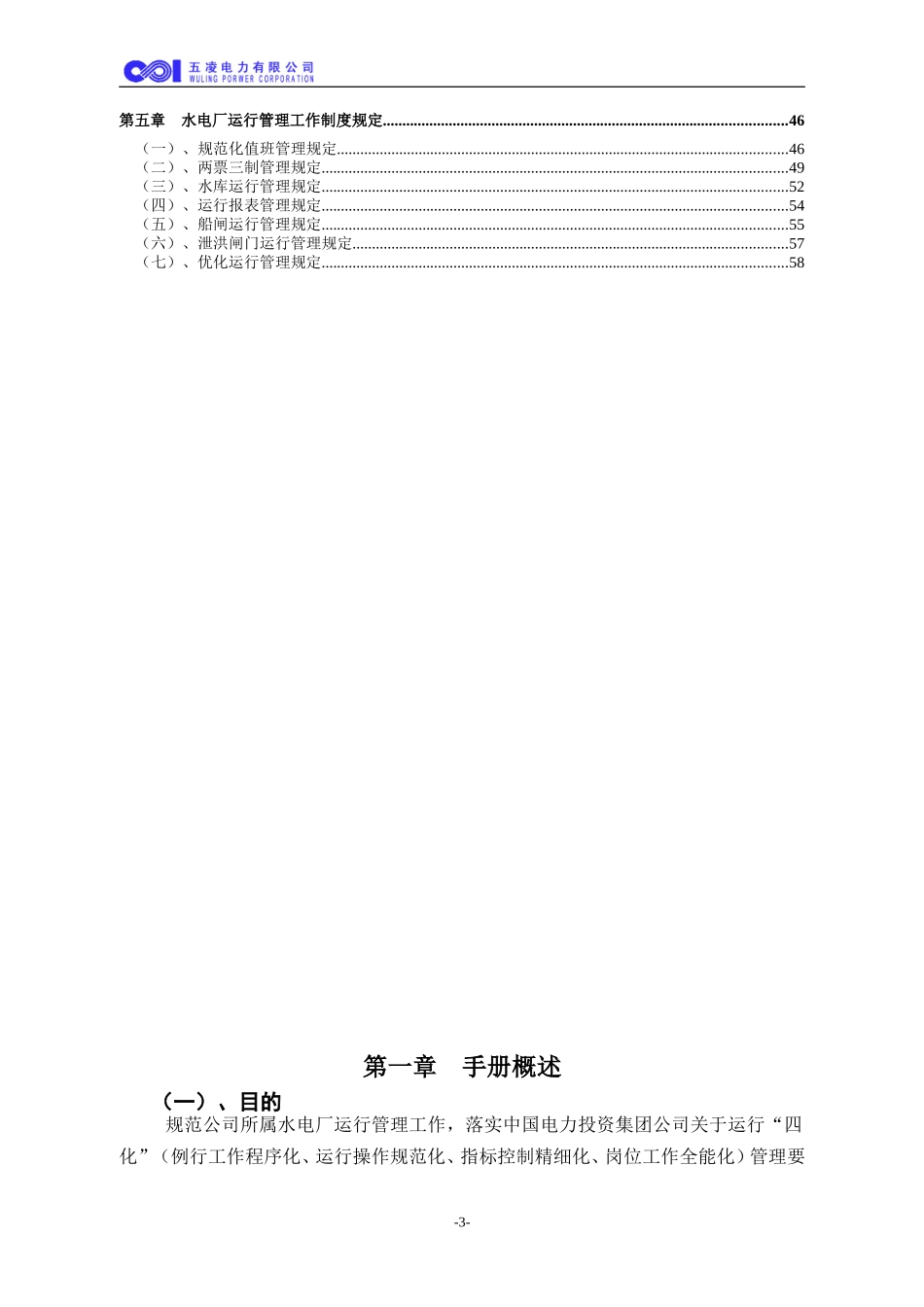 五凌电力有限公司
WULING PORWER CORPORATION

第五章 水电厂运行管理工作制度规定......46
（一）、规范化值班管理规定......46
（二）、两票三制管理规定......49
（三）、水库运行管理规定......52
（四）、运行报表管理规定......54
（五）、船闸运行管理规定......55
（六）、泄洪闸门运行管理规定......57
（七）、优化运行管理规定......58

第一章 手册概述

（一）、目的

规范公司所属水电厂运行管理工作，落实中国电力投资集团公司关于运行“四化”（例行工作程序化、运行操作规范化、指标控制精细化、岗位工作全能化）管理要

-3-